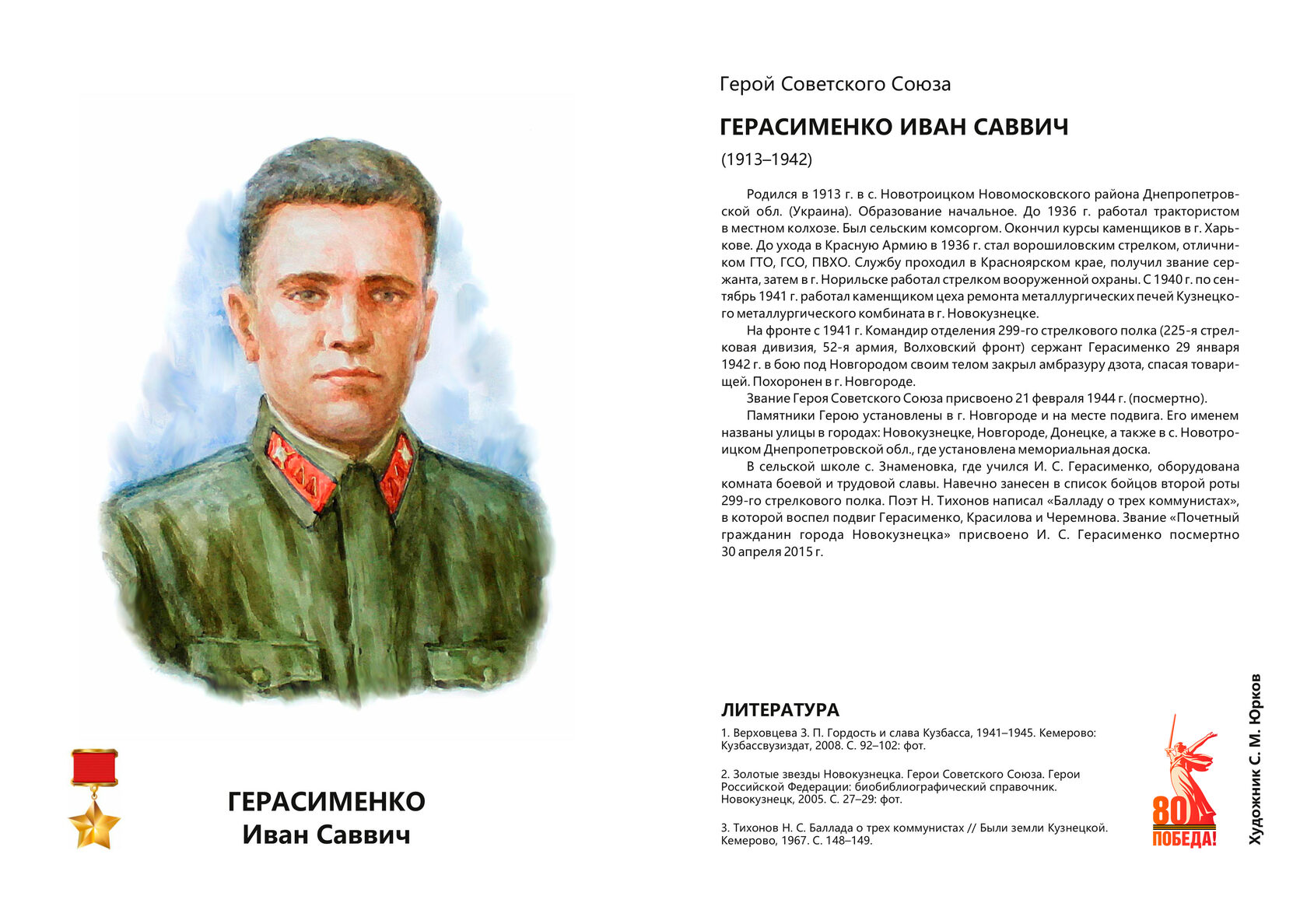 ГЕРАСИМЕНКО
Иван Саввич

Герой Советского Союза

ГЕРАСИМЕНКО ИВАН САВВИЧ

(1913–1942)

Родился в 1913 г. в с. Новотроицком Новомосковского района Днепропетровской обл. (Украина). Образование начальное. До 1936 г. работал трактористом в местном колхозе. Был сельским комсоргом. Окончил курсы каменщиков в г. Харькове. До ухода в Красную Армию в 1936 г. стал ворошиловским стрелком, отличником ГТО, ГСО, ПВХО. Службу проходил в Красноярском крае, получил звание сержанта, затем в г. Норильске работал стрелком вооруженной охраны. С 1940 г. по сентябрь 1941 г. работал каменщиком цеха ремонта металлургических печей Кузнецкого металлургического комбината в г. Новокузнецке.

На фронте с 1941 г. Командир отделения 299-го стрелкового полка (225-я стрелковая дивизия, 52-я армия, Волховский фронт) сержант Герасименко 29 января 1942 г. в бою под Новгородом своим телом закрыл амбразуру дзота, спасая товарищей. Похоронен в г. Новгороде.

Звание Героя Советского Союза присвоено 21 февраля 1944 г. (посмертно).

Памятники Герою установлены в г. Новгороде и на месте подвига. Его именем названы улицы в городах: Новокузнецке, Новгороде, Донецке, а также в с. Новотроицком Днепропетровской обл., где установлена мемориальная доска.

В сельской школе с. Знаменовка, где учился И. С. Герасименко, оборудована комната боевой и трудовой славы. Навечно занесен в список бойцов второй роты 299-го стрелкового полка. Поэт Н. Тихонов написал «Балладу о трех коммунистах», в которой воспел подвиг Герасименко, Красилова и Черемнова. Звание «Почетный гражданин города Новокузнецка» присвоено И. С. Герасименко посмертно 30 апреля 2015 г.

ЛИТЕРАТУРА

1. Верховцева З. П. Гордость и слава Кузбасса, 1941–1945. Кемерово: Кузбассвузиздат, 2008. С. 92–102: фот.

2. Золотые звезды Новокузнецка. Герои Советского Союза. Герои Российской Федерации: биобиблиографический справочник. Новокузнецк, 2005. С. 27–29: фот.

3. Тихонов Н. С. Баллада о трех коммунистах // Были земли Кузнецкой. Кемерово, 1967. С. 148–149.

80 ПОБЕДА!

Художник С. М. Юрков